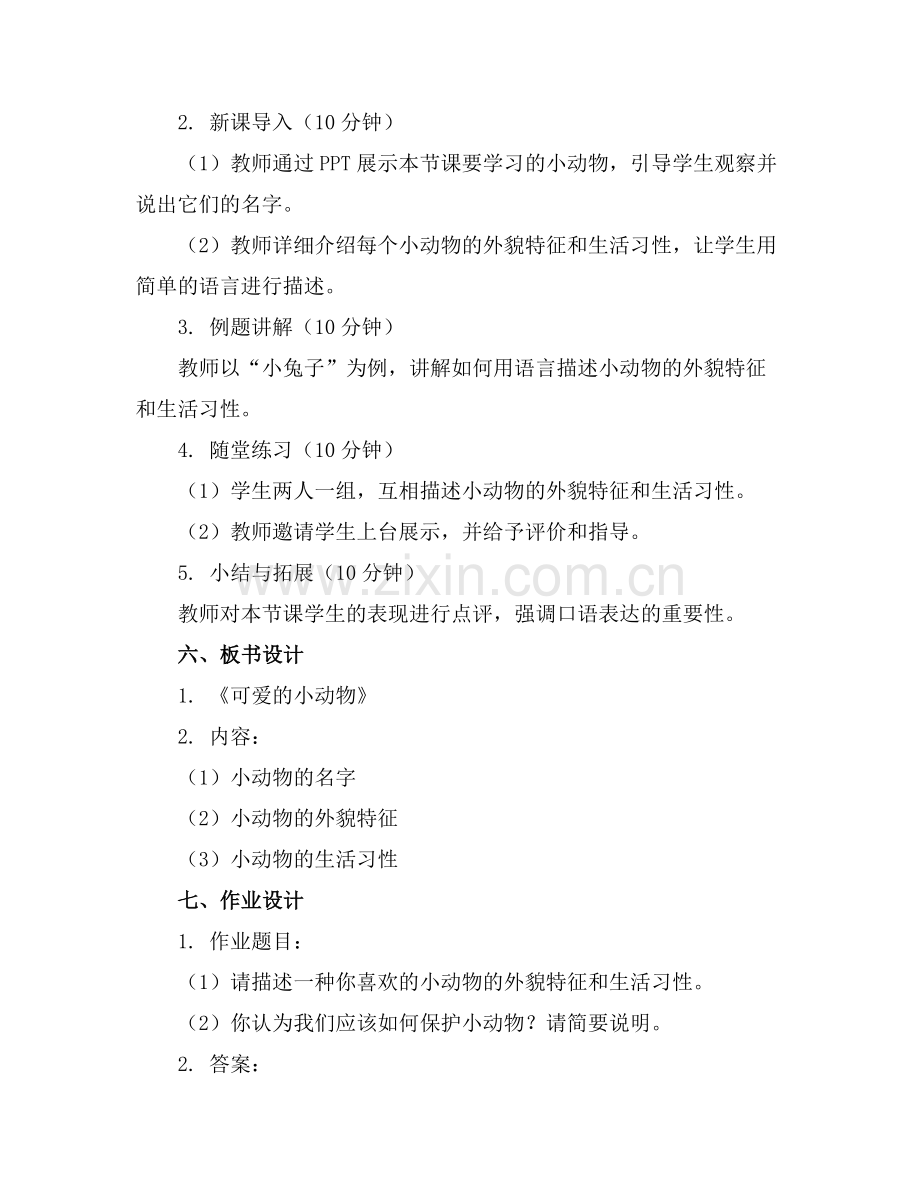 2. 新课导入（10 分钟）

（1）教师通过 PPT 展示本节课要学习的小动物，引导学生观察并说出它们的名字。

（2）教师详细介绍每个小动物的外貌特征和生活习性，让学生用简单的语言进行描述。

3. 例题讲解（10 分钟）

教师以“小兔子”为例，讲解如何用语言描述小动物的外貌特征和生活习性。

4. 随堂练习（10 分钟）

（1）学生两人一组，互相描述小动物的外貌特征和生活习性。

（2）教师邀请学生上台展示，并给予评价和指导。

5. 小结与拓展（10 分钟）

教师对本节课学生的表现进行点评，强调口语表达的重要性。

www.zixin.com.cn

六、板书设计

1. 《可爱的小动物》

2. 内容：

（1）小动物的名字

（2）小动物的外貌特征

（3）小动物的生活习性

七、作业设计

1. 作业题目：

（1）请描述一种你喜欢的小动物的外貌特征和生活习性。

（2）你认为我们应该如何保护小动物？请简要说明。

2. 答案：